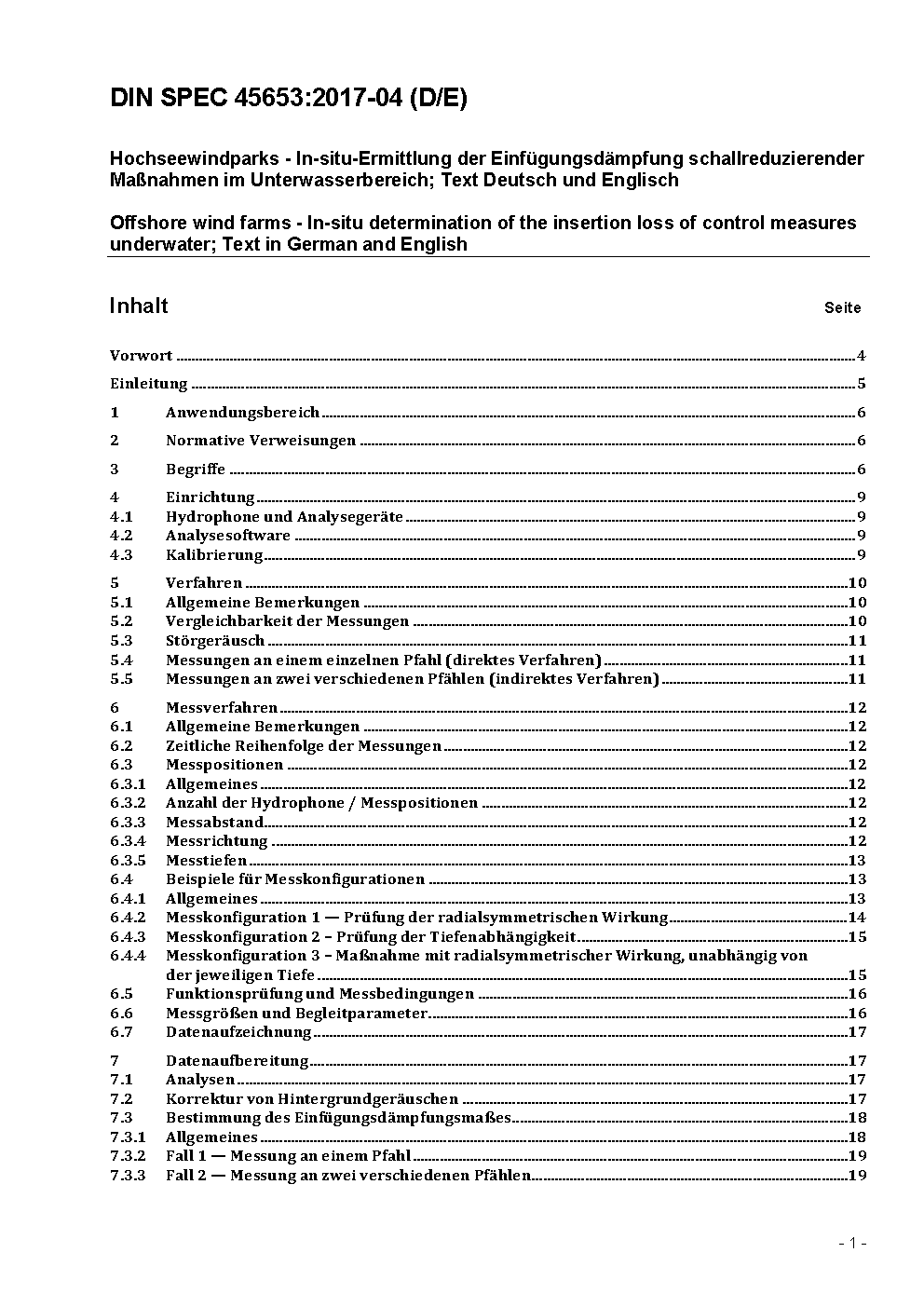 DIN SPEC 45653:2017-04 (D/E)

Hochseewindparks - In-situ-Ermittlung der Einfügungsdämpfung schallreduzierender Maßnahmen im Unterwasserbereich; Text Deutsch und Englisch

Offshore wind farms - In-situ determination of the insertion loss of control measures underwater; Text in German and English

Inhalt Seite

Vorwort ..... 4
Einleitung ..... 5
1 Anwendungsbereich ..... 6
2 Normative Verweisungen ..... 6
3 Begriffe ..... 6
4 Einrichtung ..... 9
4.1 Hydrophone und Analysegeräte ..... 9
4.2 Analysesoftware ..... 9
4.3 Kalibrierung ..... 9
5 Verfahren ..... 10
5.1 Allgemeine Bemerkungen ..... 10
5.2 Vergleichbarkeit der Messungen ..... 10
5.3 Störgeräusch ..... 11
5.4 Messungen an einem einzelnen Pfahl (direktes Verfahren) ..... 11
5.5 Messungen an zwei verschiedenen Pfählen (indirektes Verfahren) ..... 11
6 Messverfahren ..... 12
6.1 Allgemeine Bemerkungen ..... 12
6.2 Zeitliche Reihenfolge der Messungen ..... 12
6.3 Messpositionen ..... 12
6.3.1 Allgemeines ..... 12
6.3.2 Anzahl der Hydrophone / Messpositionen ..... 12
6.3.3 Messabstand ..... 12
6.3.4 Messrichtung ..... 12
6.3.5 Messtiefen ..... 13
6.4 Beispiele für Messkonfigurationen ..... 13
6.4.1 Allgemeines ..... 13
6.4.2 Messkonfiguration 1 — Prüfung der radialsymmetrischen Wirkung ..... 14
6.4.3 Messkonfiguration 2 – Prüfung der Tiefenabhängigkeit ..... 15
6.4.4 Messkonfiguration 3 – Maßnahme mit radialsymmetrischer Wirkung, unabhängig von der jeweiligen Tiefe ..... 15
6.5 Funktionsprüfung und Messbedingungen ..... 16
6.6 Messgrößen und Begleitparameter ..... 16
6.7 Datenaufzeichnung ..... 17
7 Datenaufbereitung ..... 17
7.1 Analysen ..... 17
7.2 Korrektur von Hintergrundgeräuschen ..... 17
7.3 Bestimmung des Einfügungsdämpfungsmaßes ..... 18
7.3.1 Allgemeines ..... 18
7.3.2 Fall 1 — Messung an einem Pfahl ..... 19
7.3.3 Fall 2 — Messung an zwei verschiedenen Pfählen ..... 19

- 1 -